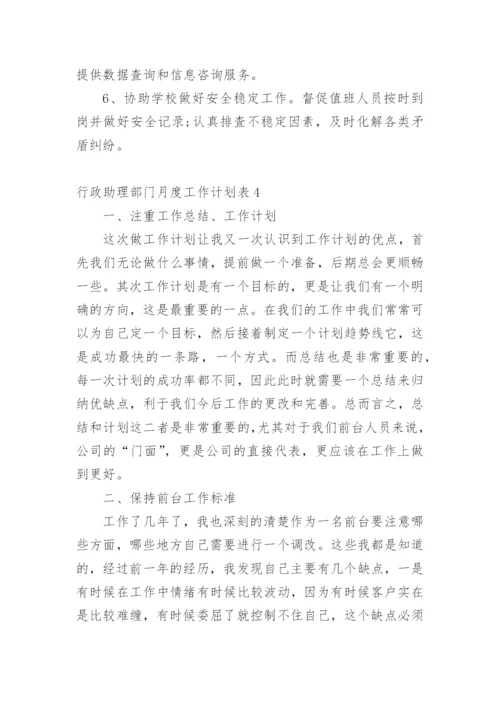 提供数据查询和信息咨询服务。

6、协助学校做好安全稳定工作。督促值班人员按时到岗并做好安全记录;认真排查不稳定因素，及时化解各类矛盾纠纷。

行政助理部门月度工作计划表4

一、注重工作总结、工作计划

这次做工作计划让我又一次认识到工作计划的优点，首先我们无论做什么事情，提前做一个准备，后期总会更顺畅一些。其次工作计划是有一个目标的，更是让我们有一个明确的方向，这是最重要的一点。在我们的工作中我们常常可以为自己定一个目标，然后接着制定一个计划趋势线它，这是成功最快的一条路，一个方式。而总结也是非常重要的，每一次计划的成功率都不同，因此此时就需要一个总结来归纳优缺点，利于我们今后工作的更改和完善。总而言之，总结和计划这二者是非常重要的,尤其对于我们前台人员来说，公司的“门面”，更是公司的直接代表，更应该在工作上做到更好。

二、保持前台工作标准

工作了几年了，我也深刻的清楚作为一名前台要注意哪些方面，哪些地方自己需要进行一个调改。这些我都是知道的，经过前一年的经历，我发现自己主要有几个缺点，一是有时候在工作中情绪有时候比较波动，因为有时候客户实在是比较难缠，有时候委屈了就控制不住自己，这个缺点必须